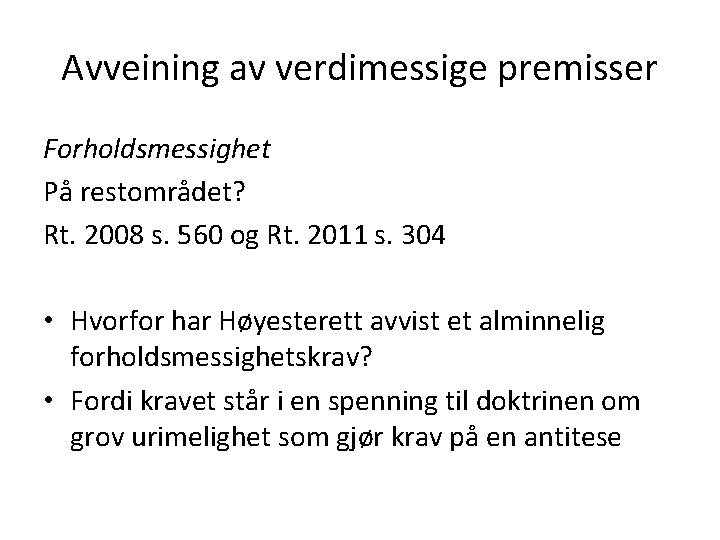 Avveining av verdimessige premisser

Forholdsmessighet

På restområdet?

Rt. 2008 s. 560 og Rt. 2011 s. 304

• Hvorfor har Høyesterett avvist et alminnelig forholdsmessighetskrav?
• Fordi kravet står i en spenning til doktrinen om grov urimelighet som gjør krav på en antitese